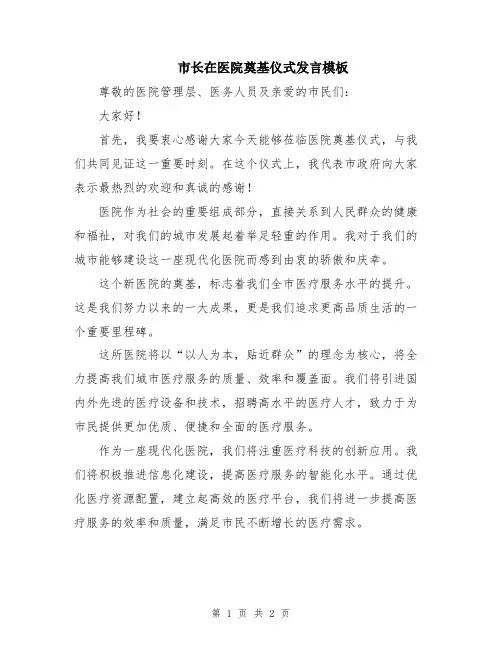 市长在医院奠基仪式发言模板

尊敬的医院管理层、医务人员及亲爱的市民们：

大家好！

首先，我要衷心感谢大家今天能够莅临医院奠基仪式，与我们共同见证这一重要时刻。在这个仪式上，我代表市政府向大家表示最热烈的欢迎和真诚的感谢！

医院作为社会的重要组成部分，直接关系到人民群众的健康和福祉，对我们的城市发展起着举足轻重的作用。我对于我们的城市能够建设这一座现代化医院而感到由衷的骄傲和庆幸。

这个新医院的奠基，标志着我们全市医疗服务水平的提升。这是我们努力以来的一大成果，更是我们追求更高品质生活的一个重要里程碑。

这所医院将以“以人为本，贴近群众”的理念为核心，将全力提高我们城市医疗服务的质量、效率和覆盖面。我们将引进国内外先进的医疗设备和技术，招聘高水平的医疗人才，致力于为市民提供更加优质、便捷和全面的医疗服务。

作为一座现代化医院，我们将注重医疗科技的创新应用。我们将积极推进信息化建设，提高医疗服务的智能化水平。通过优化医疗资源配置，建立起高效的医疗平台，我们将进一步提高医疗服务的效率和质量，满足市民不断增长的医疗需求。

第 1 页 共 2 页